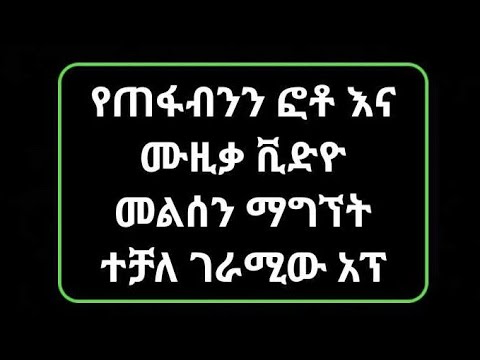 የጠፋብንን ፎቶ እና ሙዚቃ ቪድዮ መልሰን ማግኘት ተቻለ ገራሚው አፕ